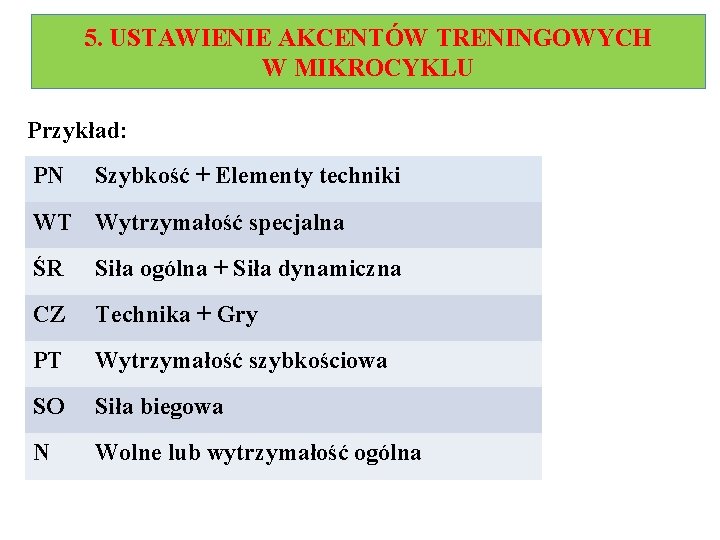 5. USTAWIENIE AKCENTÓW TRENINGOWYCH W MIKROCYKLU

Przykład:

| | |
|---|---|
| PN | Szybkość + Elementy techniki |
| WT | Wytrzymałość specjalna |
| ŚR | Siła ogólna + Siła dynamiczna |
| CZ | Technika + Gry |
| PT | Wytrzymałość szybkościowa |
| SO | Siła biegowa |
| N | Wolne lub wytrzymałość ogólna |